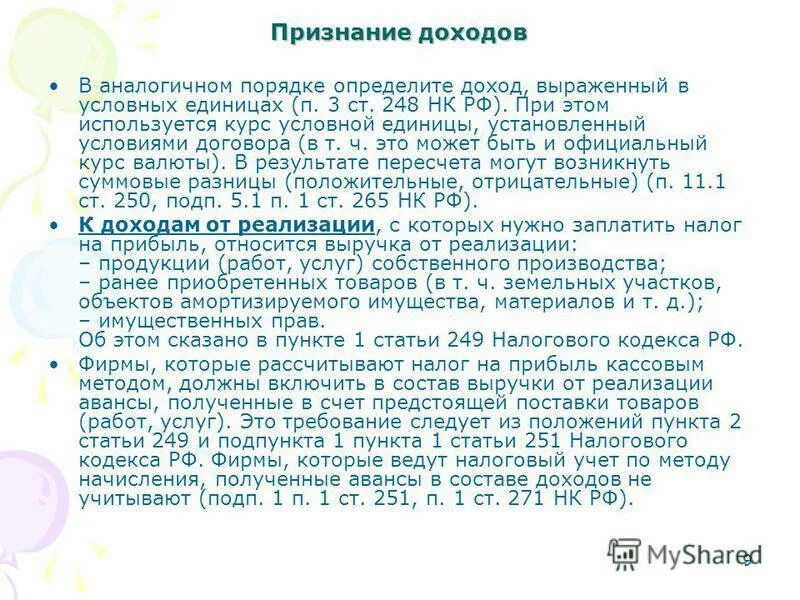 Признание доходов

• В аналогичном порядке определите доход, выраженный в условных единицах (п. 3 ст. 248 НК РФ). При этом используется курс условной единицы, установленный условиями договора (в т. ч. это может быть и официальный курс валюты). В результате пересчета могут возникнуть суммовые разницы (положительные, отрицательные) (п. 11.1 ст. 250, подп. 5.1 п. 1 ст. 265 НК РФ).

• К доходам от реализации, с которых нужно заплатить налог на прибыль, относится выручка от реализации:
– продукции (работ, услуг) собственного производства;
– ранее приобретенных товаров (в т. ч. земельных участков, объектов амортизируемого имущества, материалов и т. д.);
– имущественных прав.
Об этом сказано в пункте 1 статьи 249 Налогового кодекса РФ.

• Фирмы, которые рассчитывают налог на прибыль кассовым методом, должны включить в состав выручки от реализации авансы, полученные в счет предстоящей поставки товаров (работ, услуг). Это требование следует из положений пункта 2 статьи 249 и подпункта 1 пункта 1 статьи 251 Налогового кодекса РФ. Фирмы, которые ведут налоговый учет по методу начисления, полученные авансы в составе доходов не учитывают (подп. 1 п. 1 ст. 251, п. 1 ст. 271 НК РФ).

MyShared 9